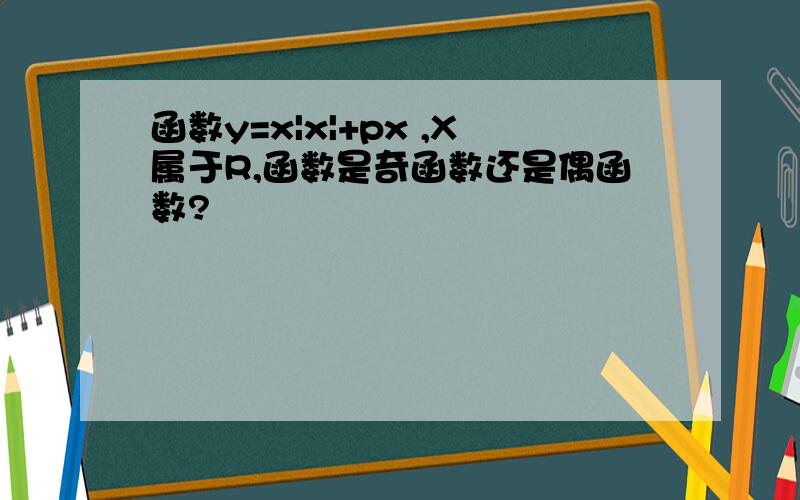 函数$y=x|x|+px$ ,X属于R,函数是奇函数还是偶函数?